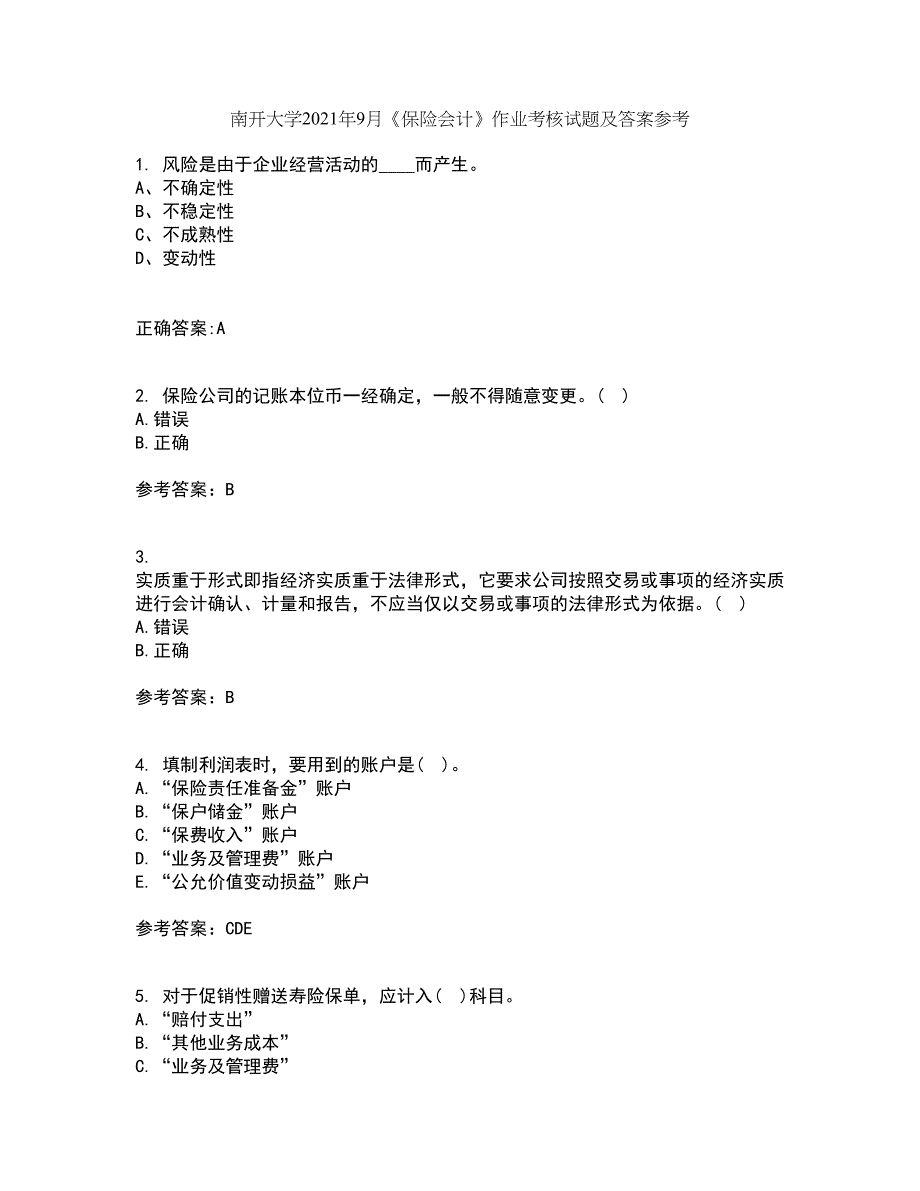 南开大学2021年9月《保险会计》作业考核试题及答案参考

1. 风险是由于企业经营活动的____而产生。
A、不确定性
B、不稳定性
C、不成熟性
D、变动性

正确答案:A

2. 保险公司的记账本位币一经确定，一般不得随意变更。（ ）
A.错误
B.正确

参考答案：B

3.
实质重于形式即指经济实质重于法律形式，它要求公司按照交易或事项的经济实质进行会计确认、计量和报告，不应当仅以交易或事项的法律形式为依据。（ ）
A.错误
B.正确

参考答案：B

4. 填制利润表时，要用到的账户是（ ）。
A. “保险责任准备金”账户
B. “保户储金”账户
C. “保费收入”账户
D. “业务及管理费”账户
E. “公允价值变动损益”账户

参考答案：CDE

5. 对于促销性赠送寿险保单，应计入（ ）科目。
A. “赔付支出”
B. “其他业务成本”
C. “业务及管理费”